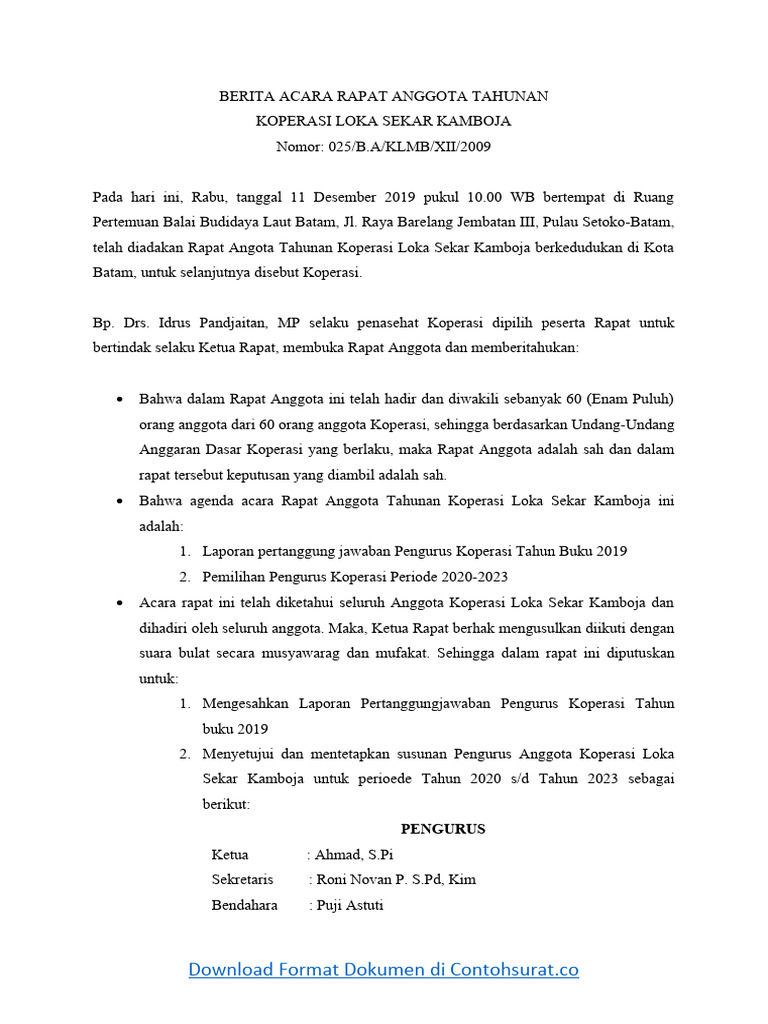 BERITA ACARA RAPAT ANGGOTA TAHUNAN
KOPERASI LOKA SEKAR KAMBOJA
Nomor: 025/B.A/KLMB/XII/2009

Pada hari ini, Rabu, tanggal 11 Desember 2019 pukul 10.00 WB bertempat di Ruang Pertemuan Balai Budidaya Laut Batam, Jl. Raya Barelang Jembatan III, Pulau Setoko-Batam, telah diadakan Rapat Angota Tahunan Koperasi Loka Sekar Kamboja berkedudukan di Kota Batam, untuk selanjutnya disebut Koperasi.

Bp. Drs. Idrus Pandjaitan, MP selaku penasehat Koperasi dipilih peserta Rapat untuk bertindak selaku Ketua Rapat, membuka Rapat Anggota dan memberitahukan:

• Bahwa dalam Rapat Anggota ini telah hadir dan diwakili sebanyak 60 (Enam Puluh) orang anggota dari 60 orang anggota Koperasi, sehingga berdasarkan Undang-Undang Anggaran Dasar Koperasi yang berlaku, maka Rapat Anggota adalah sah dan dalam rapat tersebut keputusan yang diambil adalah sah.
• Bahwa agenda acara Rapat Anggota Tahunan Koperasi Loka Sekar Kamboja ini adalah:
1. Laporan pertanggung jawaban Pengurus Koperasi Tahun Buku 2019
2. Pemilihan Pengurus Koperasi Periode 2020-2023
• Acara rapat ini telah diketahui seluruh Anggota Koperasi Loka Sekar Kamboja dan dihadiri oleh seluruh anggota. Maka, Ketua Rapat berhak mengusulkan diikuti dengan suara bulat secara musyawarag dan mufakat. Sehingga dalam rapat ini diputuskan untuk:
1. Mengesahkan Laporan Pertanggungjawaban Pengurus Koperasi Tahun buku 2019
2. Menyetujui dan mentetapkan susunan Pengurus Anggota Koperasi Loka Sekar Kamboja untuk perioede Tahun 2020 s/d Tahun 2023 sebagai berikut:

PENGURUS
Ketua : Ahmad, S.Pi
Sekretaris : Roni Novan P. S.Pd, Kim
Bendahara : Puji Astuti

Download Format Dokumen di Contohsurat.co